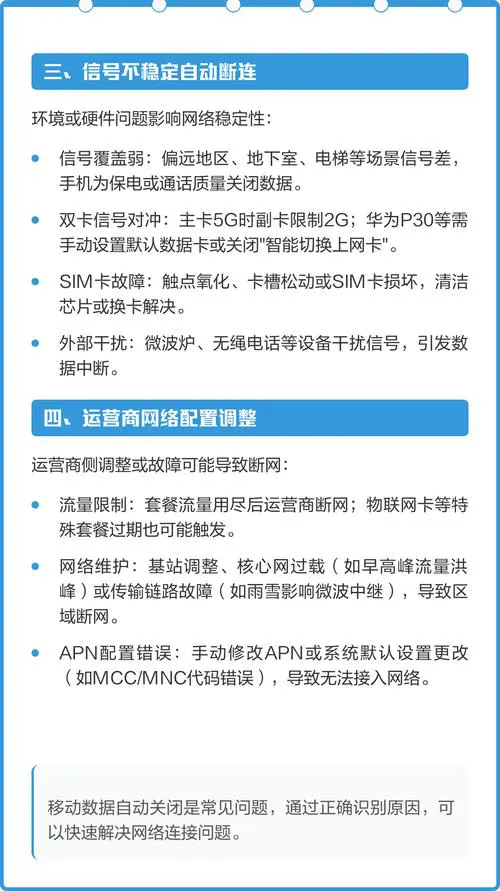 三、信号不稳定自动断连

环境或硬件问题影响网络稳定性：

- 信号覆盖弱：偏远地区、地下室、电梯等场景信号差，手机为保电或通话质量关闭数据。
- 双卡信号对冲：主卡5G时副卡限制2G；华为P30等需手动设置默认数据卡或关闭"智能切换上网卡"。
- SIM卡故障：触点氧化、卡槽松动或SIM卡损坏，清洁芯片或换卡解决。
- 外部干扰：微波炉、无绳电话等设备干扰信号，引发数据中断。

四、运营商网络配置调整

运营商侧调整或故障可能导致断网：

- 流量限制：套餐流量用尽后运营商断网；物联网卡等特殊套餐过期也可能触发。
- 网络维护：基站调整、核心网过载（如早高峰流量洪峰）或传输链路故障（如雨雪影响微波中继），导致区域断网。
- APN配置错误：手动修改APN或系统默认设置更改（如MCC/MNC代码错误），导致无法接入网络。

移动数据自动关闭是常见问题，通过正确识别原因，可以快速解决网络连接问题。